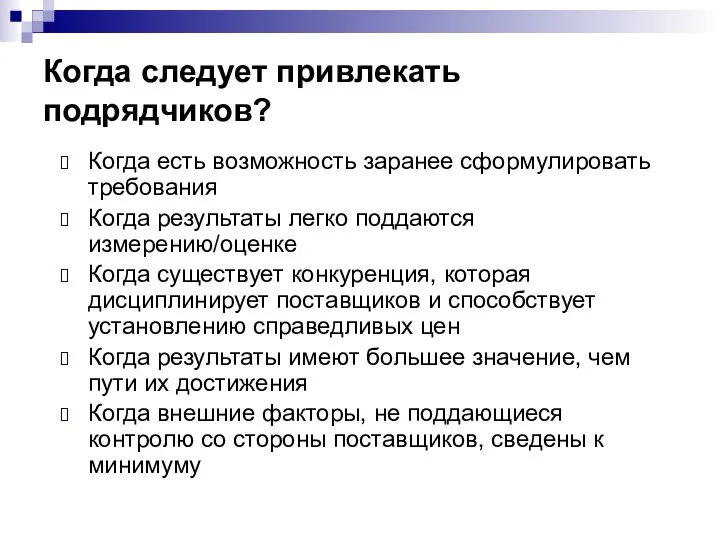 Когда следует привлекать подрядчиков?

Когда есть возможность заранее сформулировать требования

Когда результаты легко поддаются измерению/оценке

Когда существует конкуренция, которая дисциплинирует поставщиков и способствует установлению справедливых цен

Когда результаты имеют большее значение, чем пути их достижения

Когда внешние факторы, не поддающиеся контролю со стороны поставщиков, сведены к минимуму